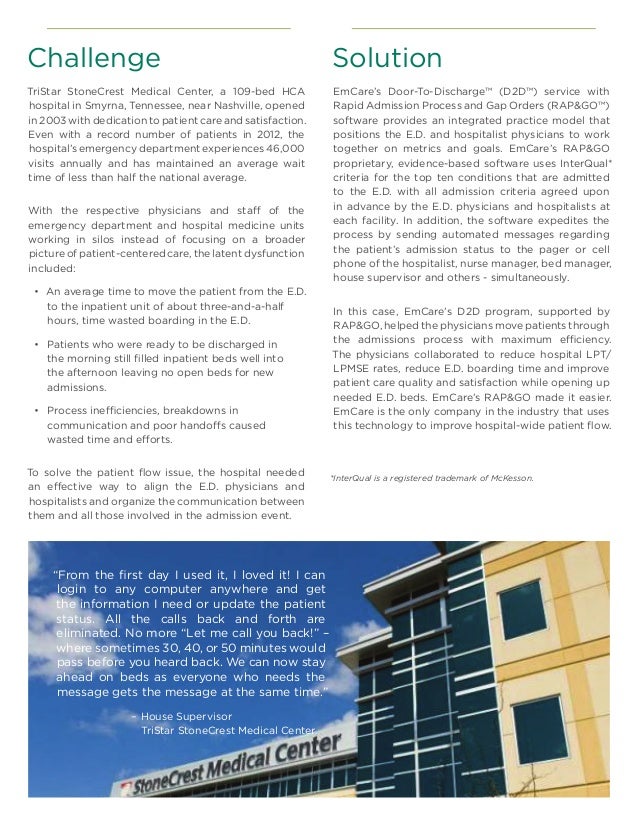 Challenge

TriStar StoneCrest Medical Center, a 109-bed HCA hospital in Smyrna, Tennessee, near Nashville, opened in 2003 with dedication to patient care and satisfaction. Even with a record number of patients in 2012, the hospital's emergency department experiences 46,000 visits annually and has maintained an average wait time of less than half the national average.

With the respective physicians and staff of the emergency department and hospital medicine units working in silos instead of focusing on a broader picture of patient-centered care, the latent dysfunction included:

• An average time to move the patient from the E.D. to the inpatient unit of about three-and-a-half hours, time wasted boarding in the E.D.

• Patients who were ready to be discharged in the morning still filled inpatient beds well into the afternoon leaving no open beds for new admissions.

• Process inefficiencies, breakdowns in communication and poor handoffs caused wasted time and efforts.

To solve the patient flow issue, the hospital needed an effective way to align the E.D. physicians and hospitalists and organize the communication between them and all those involved in the admission event.

Solution

EmCare's Door-To-Discharge™ (D2D™) service with Rapid Admission Process and Gap Orders (RAP&GO™) software provides an integrated practice model that positions the E.D. and hospitalist physicians to work together on metrics and goals. EmCare's RAP&GO proprietary, evidence-based software uses InterQual* criteria for the top ten conditions that are admitted to the E.D. with all admission criteria agreed upon in advance by the E.D. physicians and hospitalists at each facility. In addition, the software expedites the process by sending automated messages regarding the patient's admission status to the pager or cell phone of the hospitalist, nurse manager, bed manager, house supervisor and others - simultaneously.

In this case, EmCare's D2D program, supported by RAP&GO, helped the physicians move patients through the admissions process with maximum efficiency. The physicians collaborated to reduce hospital LPT/LPMSE rates, reduce E.D. boarding time and improve patient care quality and satisfaction while opening up needed E.D. beds. EmCare's RAP&GO made it easier. EmCare is the only company in the industry that uses this technology to improve hospital-wide patient flow.

*InterQual is a registered trademark of McKesson.

"From the first day I used it, I loved it! I can login to any computer anywhere and get the information I need or update the patient status. All the calls back and forth are eliminated. No more "Let me call you back!" – where sometimes 30, 40, or 50 minutes would pass before you heard back. We can now stay ahead on beds as everyone who needs the message gets the message at the same time."

– House Supervisor
TriStar StoneCrest Medical Center

StoneCrest Medical Center